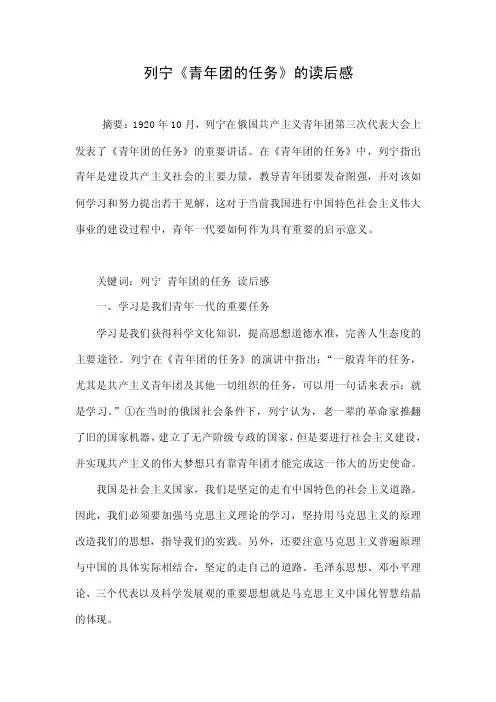 列宁《青年团的任务》的读后感

摘要：1920年10月，列宁在俄国共产主义青年团第三次代表大会上发表了《青年团的任务》的重要讲话。在《青年团的任务》中，列宁指出青年是建设共产主义社会的主要力量，教导青年团要发奋图强，并对该如何学习和努力提出若干见解，这对于当前我国进行中国特色社会主义伟大事业的建设过程中，青年一代要如何作为具有重要的启示意义。

关键词：列宁 青年团的任务 读后感

一、学习是我们青年一代的重要任务

学习是我们获得科学文化知识，提高思想道德水准，完善人生态度的主要途径。列宁在《青年团的任务》的演讲中指出：“一般青年的任务，尤其是共产主义青年团及其他一切组织的任务，可以用一句话来表示：就是学习。”①在当时的俄国社会条件下，列宁认为，老一辈的革命家推翻了旧的国家机器，建立了无产阶级专政的国家，但是要进行社会主义建设，并实现共产主义的伟大梦想只有靠青年团才能完成这一伟大的历史使命。

我国是社会主义国家，我们是坚定的走有中国特色的社会主义道路。因此，我们必须要加强马克思主义理论的学习，坚持用马克思主义的原理改造我们的思想，指导我们的实践。另外，还要注意马克思主义普遍原理与中国的具体实际相结合，坚定的走自己的道路。毛泽东思想、邓小平理论、三个代表以及科学发展观的重要思想就是马克思主义中国化智慧结晶的体现。